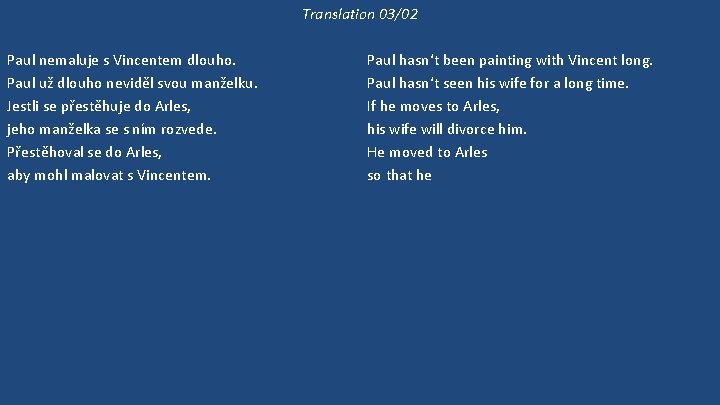 Translation 03/02

Paul nemaluje s Vincentem dlouho.
Paul už dlouho neviděl svou manželku.
Jestli se přestěhuje do Arles,
jeho manželka se s ním rozvede.
Přestěhoval se do Arles,
aby mohl malovat s Vincentem.

Paul hasn‘t been painting with Vincent long.
Paul hasn‘t seen his wife for a long time.
If he moves to Arles,
his wife will divorce him.
He moved to Arles
so that he